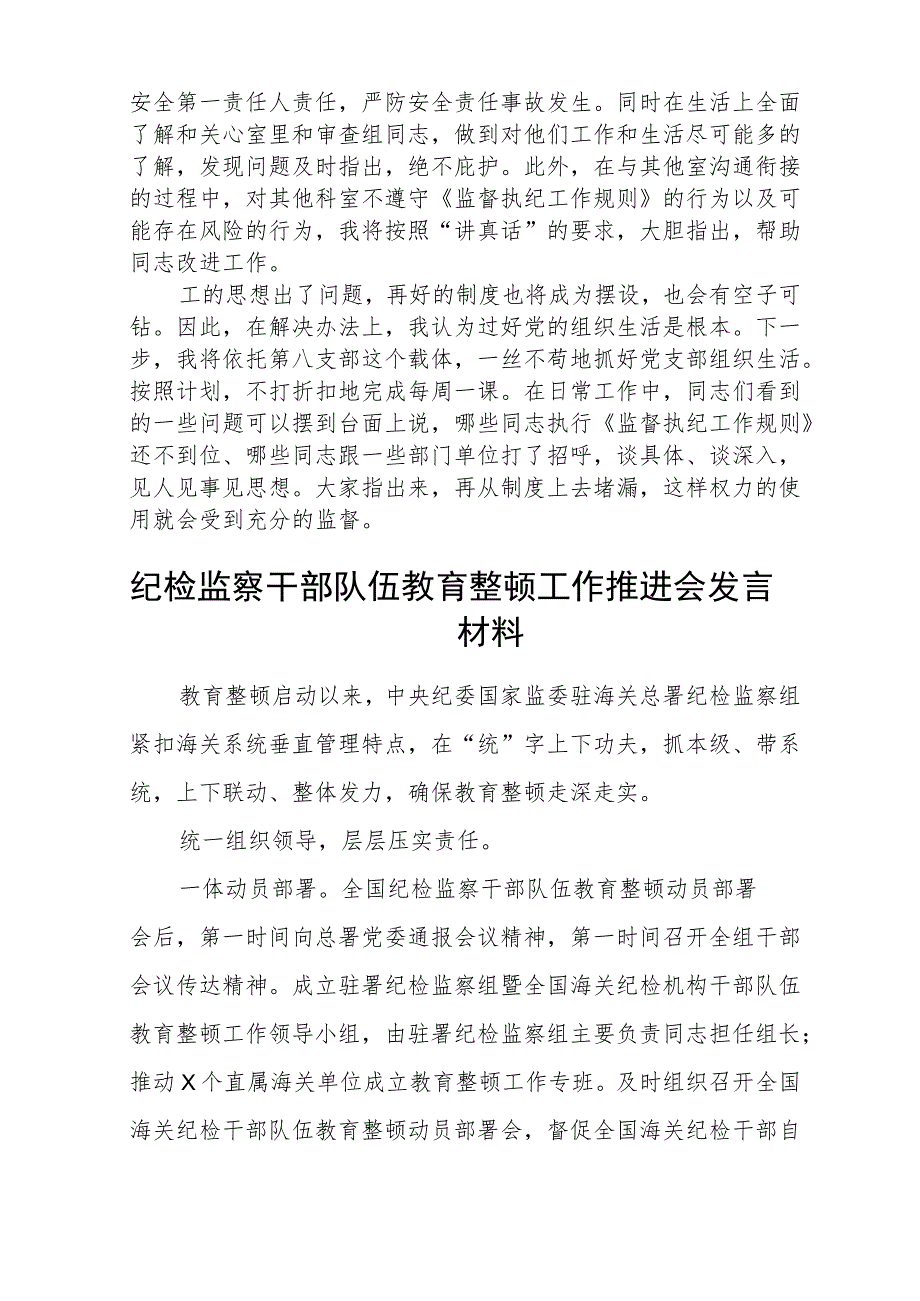 安全第一责任人责任，严防安全责任事故发生。同时在生活上全面了解和关心室里和审查组同志，做到对他们工作和生活尽可能多的了解，发现问题及时指出，绝不庇护。此外，在与其他室沟通衔接的过程中，对其他科室不遵守《监督执纪工作规则》的行为以及可能存在风险的行为，我将按照“讲真话”的要求，大胆指出，帮助同志改进工作。

工的思想出了问题，再好的制度也将成为摆设，也会有空子可钻。因此，在解决办法上，我认为过好党的组织生活是根本。下一步，我将依托第八支部这个载体，一丝不苟地抓好党支部组织生活。按照计划，不打折扣地完成每周一课。在日常工作中，同志们看到的一些问题可以摆到台面上说，哪些同志执行《监督执纪工作规则》还不到位、哪些同志跟一些部门单位打了招呼，谈具体、谈深入，见人见事见思想。大家指出来，再从制度上去堵漏，这样权力的使用就会受到充分的监督。

纪检监察干部队伍教育整顿工作推进会发言材料

教育整顿启动以来，中央纪委国家监委驻海关总署纪检监察组紧扣海关系统垂直管理特点，在“统”字上下功夫，抓本级、带系统，上下联动、整体发力，确保教育整顿走深走实。

统一组织领导，层层压实责任。

一体动员部署。全国纪检监察干部队伍教育整顿动员部署会后，第一时间向总署党委通报会议精神，第一时间召开全组干部会议传达精神。成立驻署纪检监察组暨全国海关纪检机构干部队伍教育整顿工作领导小组，由驻署纪检监察组主要负责同志担任组长；推动X个直属海关单位成立教育整顿工作专班。及时组织召开全国海关纪检干部队伍教育整顿动员部署会，督促全国海关纪检干部自